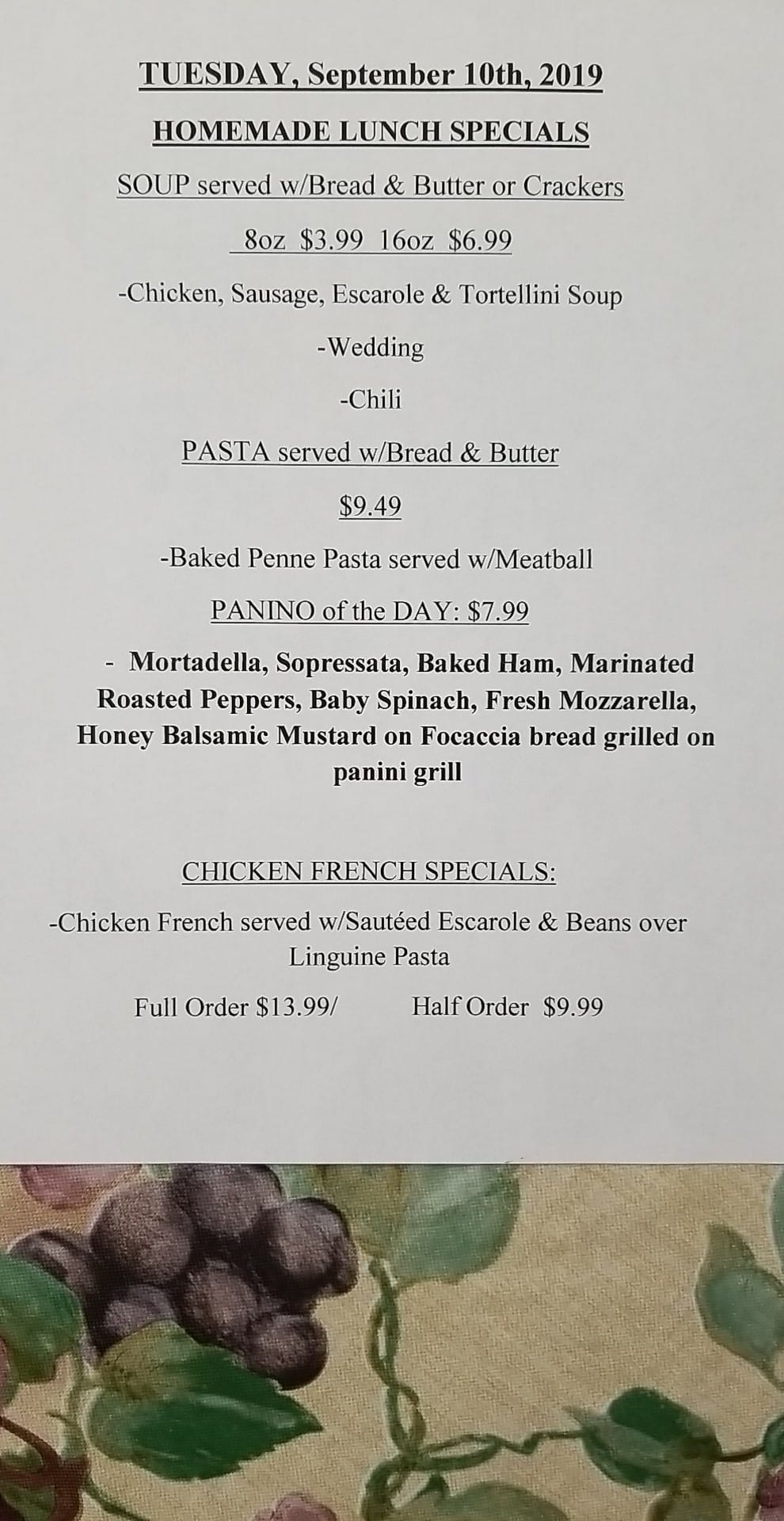 TUESDAY, September 10th, 2019

HOMEMADE LUNCH SPECIALS

SOUP served w/Bread & Butter or Crackers

8oz $3.99 16oz $6.99

-Chicken, Sausage, Escarole & Tortellini Soup

-Wedding

-Chili

PASTA served w/Bread & Butter

$9.49

-Baked Penne Pasta served w/Meatball

PANINO of the DAY: $7.99

- Mortadella, Sopressata, Baked Ham, Marinated Roasted Peppers, Baby Spinach, Fresh Mozzarella, Honey Balsamic Mustard on Focaccia bread grilled on panini grill

CHICKEN FRENCH SPECIALS:

-Chicken French served w/Sautéed Escarole & Beans over Linguine Pasta

Full Order $13.99/ Half Order $9.99